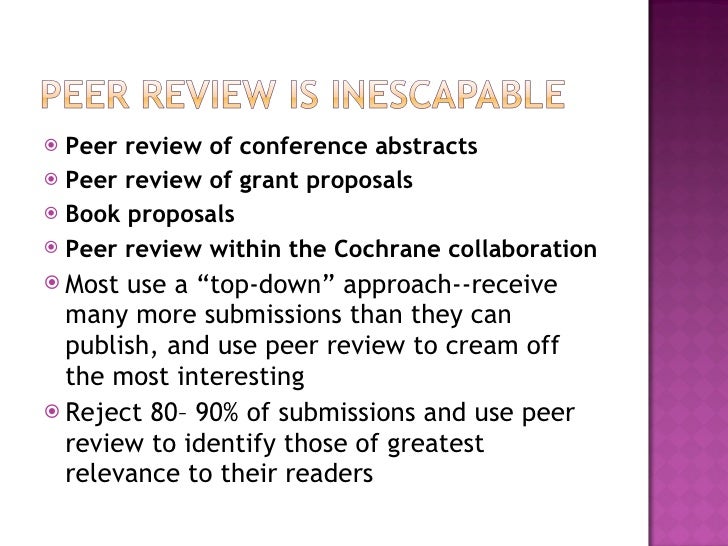 PEER REVIEW IS INESCAPABLE

• Peer review of conference abstracts
• Peer review of grant proposals
• Book proposals
• Peer review within the Cochrane collaboration
• Most use a "top-down" approach--receive many more submissions than they can publish, and use peer review to cream off the most interesting
• Reject 80– 90% of submissions and use peer review to identify those of greatest relevance to their readers